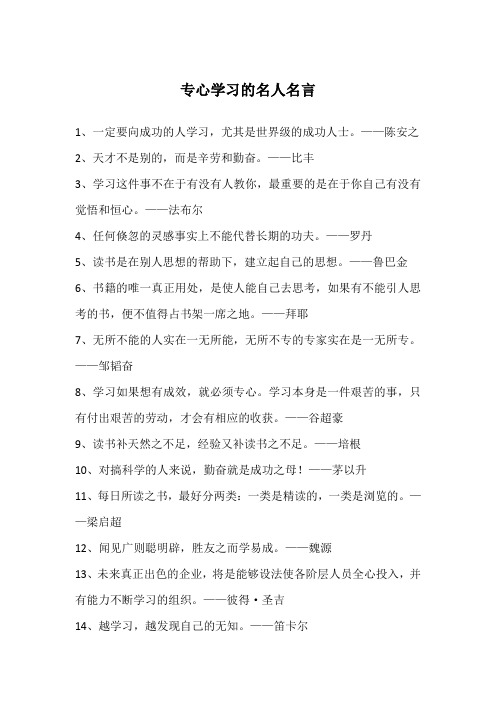 专心学习的名人名言

1、一定要向成功的人学习，尤其是世界级的成功人士。——陈安之

2、天才不是别的，而是辛劳和勤奋。——比丰

3、学习这件事不在于有没有人教你，最重要的是在于你自己有没有觉悟和恒心。——法布尔

4、任何倏忽的灵感事实上不能代替长期的功夫。——罗丹

5、读书是在别人思想的帮助下，建立起自己的思想。——鲁巴金

6、书籍的唯一真正用处，是使人能自己去思考，如果有不能引人思考的书，便不值得占书架一席之地。——拜耶

7、无所不能的人实在一无所能，无所不专的专家实在是一无所专。——邹韬奋

8、学习如果想有成效，就必须专心。学习本身是一件艰苦的事，只有付出艰苦的劳动，才会有相应的收获。——谷超豪

9、读书补天然之不足，经验又补读书之不足。——培根

10、对搞科学的人来说，勤奋就是成功之母！——茅以升

11、每日所读之书，最好分两类：一类是精读的，一类是浏览的。——梁启超

12、闻见广则聪明辟，胜友之而学易成。——魏源

13、未来真正出色的企业，将是能够设法使各阶层人员全心投入，并有能力不断学习的组织。——彼得·圣吉

14、越学习，越发现自己的无知。——笛卡尔